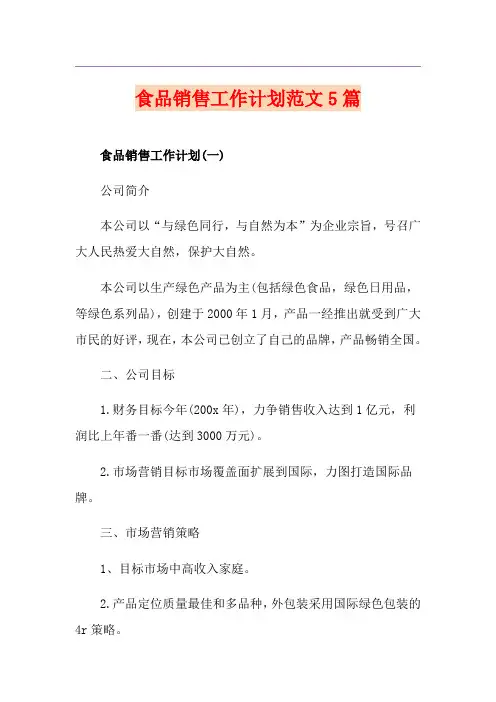 食品销售工作计划范文5篇

食品销售工作计划(一)

公司简介

本公司以“与绿色同行，与自然为本”为企业宗旨，号召广大人民热爱大自然，保护大自然。

本公司以生产绿色产品为主(包括绿色食品，绿色日用品，等绿色系列品)，创建于2000年1月，产品一经推出就受到广大市民的好评，现在，本公司已创立了自己的品牌，产品畅销全国。

二、公司目标

1.财务目标今年(200x年)，力争销售收入达到1亿元，利润比上年番一番(达到3000万元)。

2.市场营销目标市场覆盖面扩展到国际，力图打造国际品牌。

三、市场营销策略

1、目标市场中高收入家庭。

2.产品定位质量最佳和多品种，外包装采用国际绿色包装的4r策略。